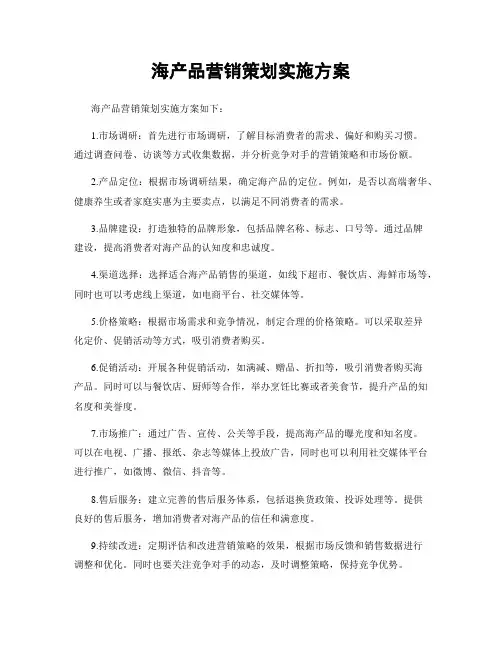 海产品营销策划实施方案

海产品营销策划实施方案如下：

1.市场调研：首先进行市场调研，了解目标消费者的需求、偏好和购买习惯。通过调查问卷、访谈等方式收集数据，并分析竞争对手的营销策略和市场份额。

2.产品定位：根据市场调研结果，确定海产品的定位。例如，是否以高端奢华、健康养生或者家庭实惠为主要卖点，以满足不同消费者的需求。

3.品牌建设：打造独特的品牌形象，包括品牌名称、标志、口号等。通过品牌建设，提高消费者对海产品的认知度和忠诚度。

4.渠道选择：选择适合海产品销售的渠道，如线下超市、餐饮店、海鲜市场等，同时也可以考虑线上渠道，如电商平台、社交媒体等。

5.价格策略：根据市场需求和竞争情况，制定合理的价格策略。可以采取差异化定价、促销活动等方式，吸引消费者购买。

6.促销活动：开展各种促销活动，如满减、赠品、折扣等，吸引消费者购买海产品。同时可以与餐饮店、厨师等合作，举办烹饪比赛或者美食节，提升产品的知名度和美誉度。

7.市场推广：通过广告、宣传、公关等手段，提高海产品的曝光度和知名度。可以在电视、广播、报纸、杂志等媒体上投放广告，同时也可以利用社交媒体平台进行推广，如微博、微信、抖音等。

8.售后服务：建立完善的售后服务体系，包括退换货政策、投诉处理等。提供良好的售后服务，增加消费者对海产品的信任和满意度。

9.持续改进：定期评估和改进营销策略的效果，根据市场反馈和销售数据进行调整和优化。同时也要关注竞争对手的动态，及时调整策略，保持竞争优势。